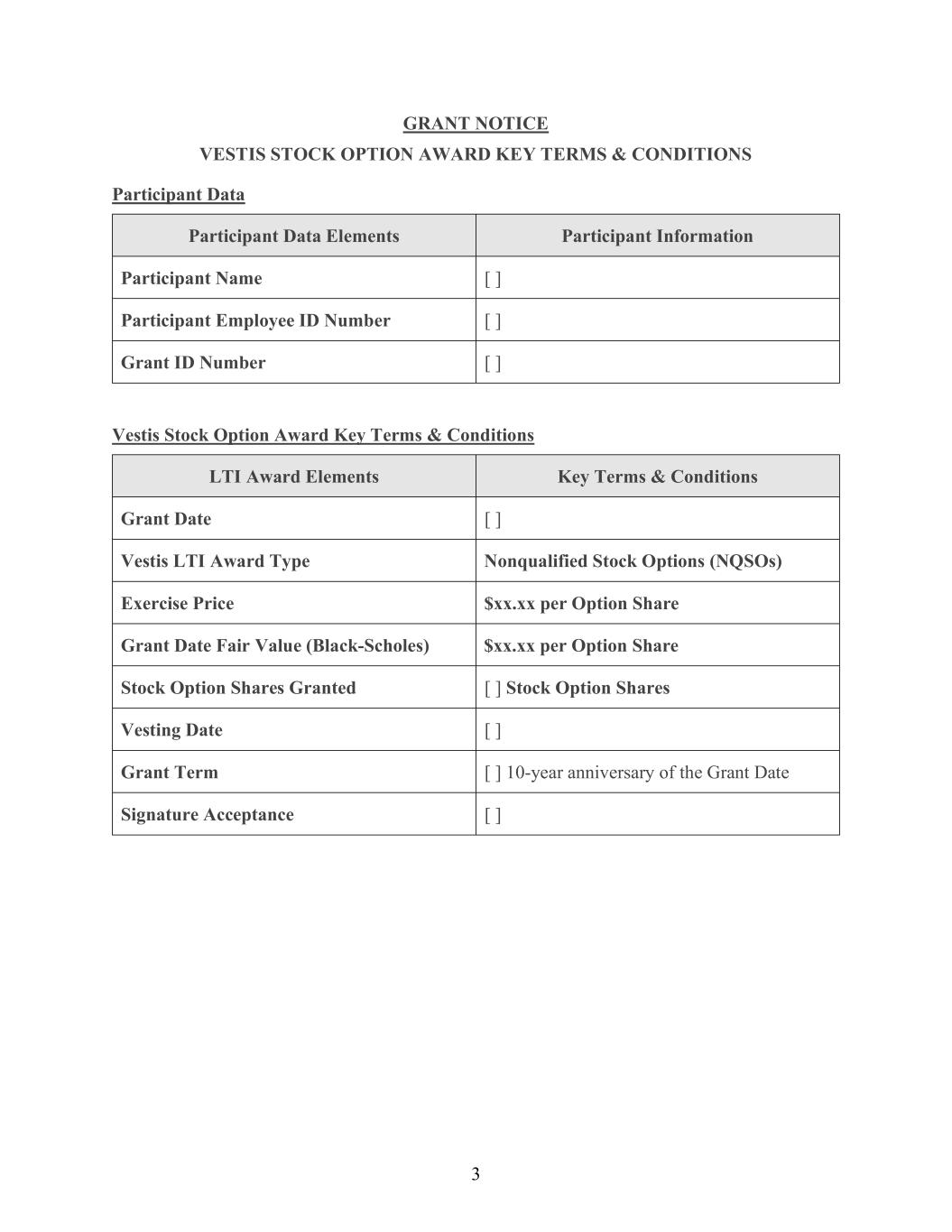 GRANT NOTICE

VESTIS STOCK OPTION AWARD KEY TERMS & CONDITIONS

Participant Data

| Participant Data Elements | Participant Information |
|---|---|
| Participant Name | [ ] |
| Participant Employee ID Number | [ ] |
| Grant ID Number | [ ] |

Vestis Stock Option Award Key Terms & Conditions

| LTI Award Elements | Key Terms & Conditions |
|---|---|
| Grant Date | [ ] |
| Vestis LTI Award Type | Nonqualified Stock Options (NQSOs) |
| Exercise Price | \$xx.xx per Option Share |
| Grant Date Fair Value (Black-Scholes) | \$xx.xx per Option Share |
| Stock Option Shares Granted | [ ] Stock Option Shares |
| Vesting Date | [ ] |
| Grant Term | [ ] 10-year anniversary of the Grant Date |
| Signature Acceptance | [ ] |

3